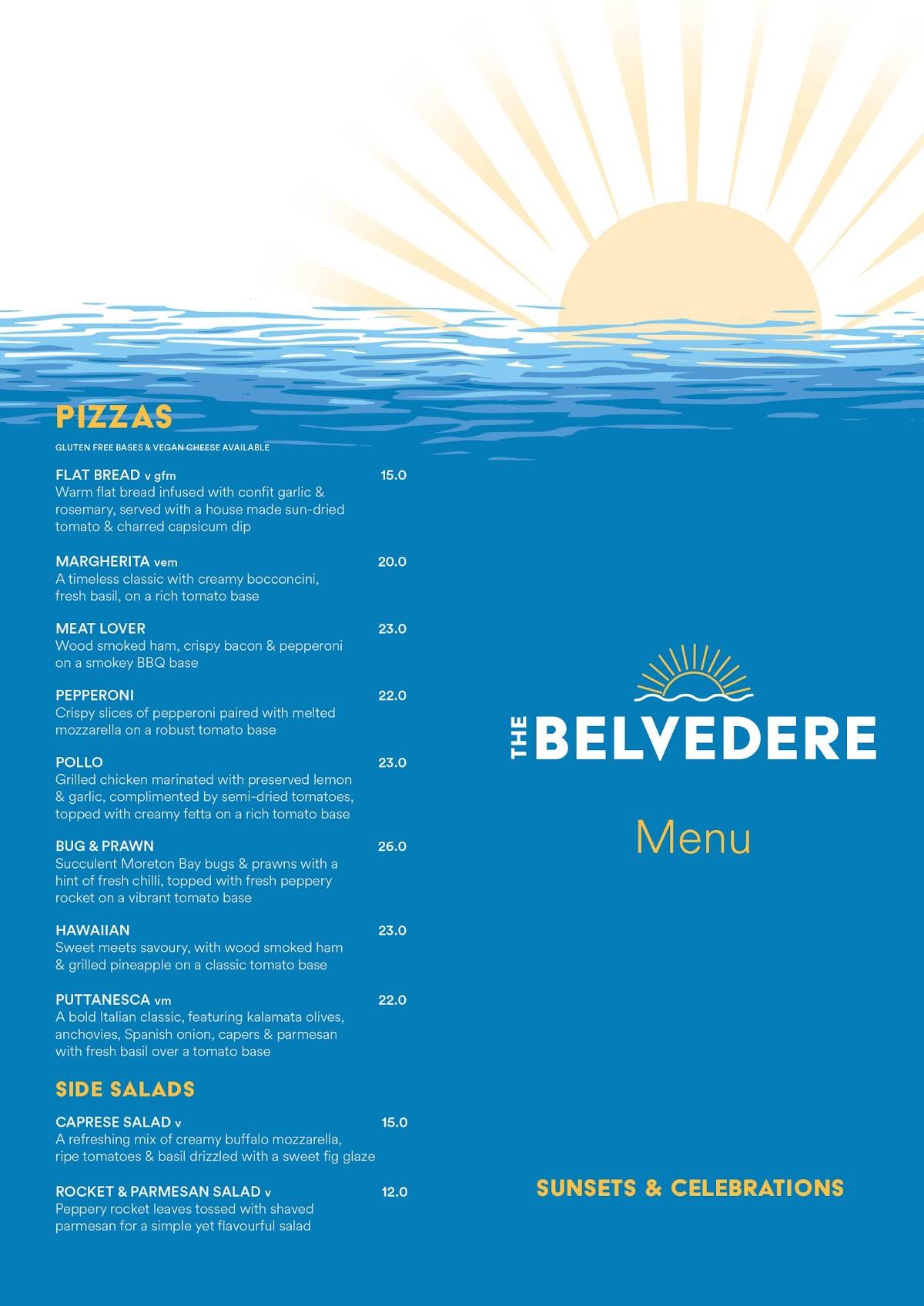 PIZZAS

GLUTEN FREE BASES & VEGAN CHEESE AVAILABLE

FLAT BREAD v gfm 15.0
Warm flat bread infused with confit garlic & rosemary, served with a house made sun-dried tomato & charred capsicum dip

MARGHERITA vem 20.0
A timeless classic with creamy bocconcini, fresh basil, on a rich tomato base

MEAT LOVER 23.0
Wood smoked ham, crispy bacon & pepperoni on a smokey BBQ base

PEPPERONI 22.0
Crispy slices of pepperoni paired with melted mozzarella on a robust tomato base

POLLO 23.0
Grilled chicken marinated with preserved lemon & garlic, complimented by semi-dried tomatoes, topped with creamy fetta on a rich tomato base

BUG & PRAWN 26.0
Succulent Moreton Bay bugs & prawns with a hint of fresh chilli, topped with fresh peppery rocket on a vibrant tomato base

HAWAIIAN 23.0
Sweet meets savoury, with wood smoked ham & grilled pineapple on a classic tomato base

PUTTANESCA vm 22.0
A bold Italian classic, featuring kalamata olives, anchovies, Spanish onion, capers & parmesan with fresh basil over a tomato base

SIDE SALADS

CAPRESE SALAD v 15.0
A refreshing mix of creamy buffalo mozzarella, ripe tomatoes & basil drizzled with a sweet fig glaze

ROCKET & PARMESAN SALAD v 12.0
Peppery rocket leaves tossed with shaved parmesan for a simple yet flavourful salad

THE BELVEDERE

Menu

SUNSETS & CELEBRATIONS